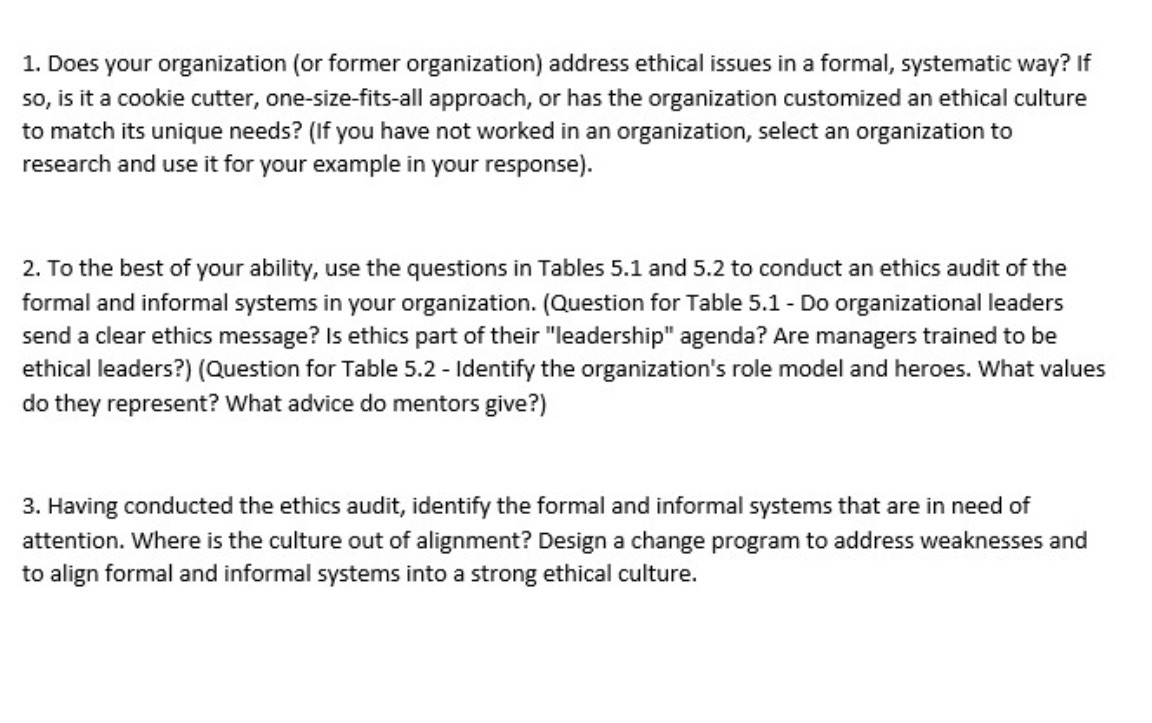 1. Does your organization (or former organization) address ethical issues in a formal, systematic way? If so, is it a cookie cutter, one-size-fits-all approach, or has the organization customized an ethical culture to match its unique needs? (If you have not worked in an organization, select an organization to research and use it for your example in your response).

2. To the best of your ability, use the questions in Tables 5.1 and 5.2 to conduct an ethics audit of the formal and informal systems in your organization. (Question for Table 5.1 - Do organizational leaders send a clear ethics message? Is ethics part of their "leadership" agenda? Are managers trained to be ethical leaders?) (Question for Table 5.2 - Identify the organization's role model and heroes. What values do they represent? What advice do mentors give?)

3. Having conducted the ethics audit, identify the formal and informal systems that are in need of attention. Where is the culture out of alignment? Design a change program to address weaknesses and to align formal and informal systems into a strong ethical culture.